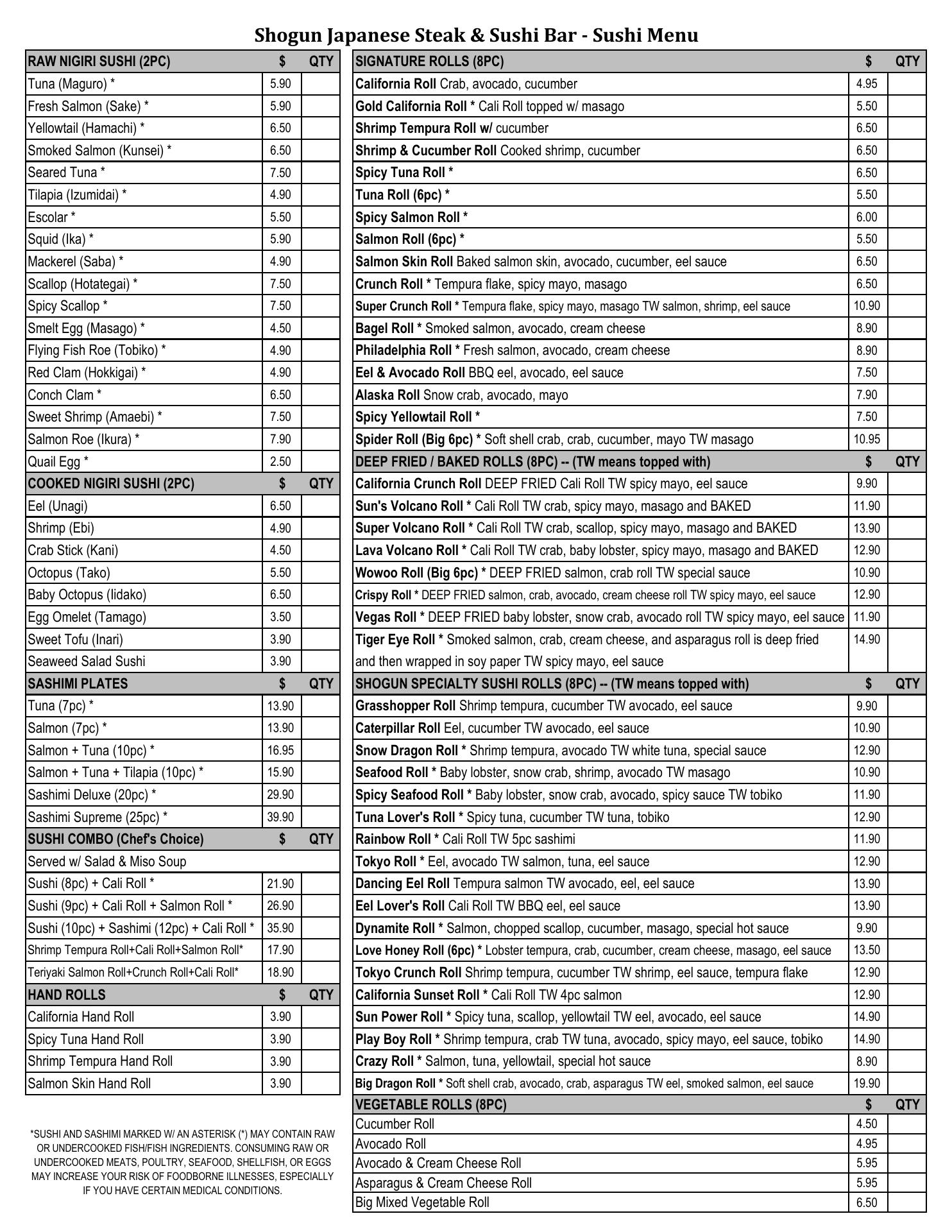 Shogun Japanese Steak & Sushi Bar - Sushi Menu

| RAW NIGIRI SUSHI (2PC) | $ | QTY |
|---|---|---|
| Tuna (Maguro) * | 5.90 | |
| Fresh Salmon (Sake) * | 5.90 | |
| Yellowtail (Hamachi) * | 6.50 | |
| Smoked Salmon (Kunsei) * | 6.50 | |
| Seared Tuna * | 7.50 | |
| Tilapia (Izumidai) * | 4.90 | |
| Escolar * | 5.50 | |
| Squid (Ika) * | 5.90 | |
| Mackerel (Saba) * | 4.90 | |
| Scallop (Hotategai) * | 7.50 | |
| Spicy Scallop * | 7.50 | |
| Smelt Egg (Masago) * | 4.50 | |
| Flying Fish Roe (Tobiko) * | 4.90 | |
| Red Clam (Hokkigai) * | 4.90 | |
| Conch Clam * | 6.50 | |
| Sweet Shrimp (Amaebi) * | 7.50 | |
| Salmon Roe (Ikura) * | 7.90 | |
| Quail Egg * | 2.50 | |
| COOKED NIGIRI SUSHI (2PC) | $ | QTY |
| Eel (Unagi) | 6.50 | |
| Shrimp (Ebi) | 4.90 | |
| Crab Stick (Kani) | 4.50 | |
| Octopus (Tako) | 5.50 | |
| Baby Octopus (Iidako) | 6.50 | |
| Egg Omelet (Tamago) | 3.50 | |
| Sweet Tofu (Inari) | 3.90 | |
| Seaweed Salad Sushi | 3.90 | |
| SASHIMI PLATES | $ | QTY |
| Tuna (7pc) * | 13.90 | |
| Salmon (7pc) * | 13.90 | |
| Salmon + Tuna (10pc) * | 16.95 | |
| Salmon + Tuna + Tilapia (10pc) * | 15.90 | |
| Sashimi Deluxe (20pc) * | 29.90 | |
| Sashimi Supreme (25pc) * | 39.90 | |
| SUSHI COMBO (Chef's Choice) | $ | QTY |
| Served w/ Salad & Miso Soup | | |
| Sushi (8pc) + Cali Roll * | 21.90 | |
| Sushi (9pc) + Cali Roll + Salmon Roll * | 26.90 | |
| Sushi (10pc) + Sashimi (12pc) + Cali Roll * | 35.90 | |
| Shrimp Tempura Roll+Cali Roll+Salmon Roll* | 17.90 | |
| Teriyaki Salmon Roll+Crunch Roll+Cali Roll* | 18.90 | |
| HAND ROLLS | $ | QTY |
| California Hand Roll | 3.90 | |
| Spicy Tuna Hand Roll | 3.90 | |
| Shrimp Tempura Hand Roll | 3.90 | |
| Salmon Skin Hand Roll | 3.90 | |

*SUSHI AND SASHIMI MARKED W/ AN ASTERISK (*) MAY CONTAIN RAW OR UNDERCOOKED FISH/FISH INGREDIENTS. CONSUMING RAW OR UNDERCOOKED MEATS, POULTRY, SEAFOOD, SHELLFISH, OR EGGS MAY INCREASE YOUR RISK OF FOODBORNE ILLNESSES, ESPECIALLY IF YOU HAVE CERTAIN MEDICAL CONDITIONS.

| SIGNATURE ROLLS (8PC) | $ | QTY |
|---|---|---|
| California Roll Crab, avocado, cucumber | 4.95 | |
| Gold California Roll * Cali Roll topped w/ masago | 5.50 | |
| Shrimp Tempura Roll w/ cucumber | 6.50 | |
| Shrimp & Cucumber Roll Cooked shrimp, cucumber | 6.50 | |
| Spicy Tuna Roll * | 6.50 | |
| Tuna Roll (6pc) * | 5.50 | |
| Spicy Salmon Roll * | 6.00 | |
| Salmon Roll (6pc) * | 5.50 | |
| Salmon Skin Roll Baked salmon skin, avocado, cucumber, eel sauce | 6.50 | |
| Crunch Roll * Tempura flake, spicy mayo, masago | 6.50 | |
| Super Crunch Roll * Tempura flake, spicy mayo, masago TW salmon, shrimp, eel sauce | 10.90 | |
| Bagel Roll * Smoked salmon, avocado, cream cheese | 8.90 | |
| Philadelphia Roll * Fresh salmon, avocado, cream cheese | 8.90 | |
| Eel & Avocado Roll BBQ eel, avocado, eel sauce | 7.50 | |
| Alaska Roll Snow crab, avocado, mayo | 7.90 | |
| Spicy Yellowtail Roll * | 7.50 | |
| Spider Roll (Big 6pc) * Soft shell crab, crab, cucumber, mayo TW masago | 10.95 | |
| DEEP FRIED / BAKED ROLLS (8PC) -- (TW means topped with) | $ | QTY |
| California Crunch Roll DEEP FRIED Cali Roll TW spicy mayo, eel sauce | 9.90 | |
| Sun's Volcano Roll * Cali Roll TW crab, spicy mayo, masago and BAKED | 11.90 | |
| Super Volcano Roll * Cali Roll TW crab, scallop, spicy mayo, masago and BAKED | 13.90 | |
| Lava Volcano Roll * Cali Roll TW crab, baby lobster, spicy mayo, masago and BAKED | 12.90 | |
| Wowoo Roll (Big 6pc) * DEEP FRIED salmon, crab roll TW special sauce | 10.90 | |
| Crispy Roll * DEEP FRIED salmon, crab, avocado, cream cheese roll TW spicy mayo, eel sauce | 12.90 | |
| Vegas Roll * DEEP FRIED baby lobster, snow crab, avocado roll TW spicy mayo, eel sauce | 11.90 | |
| Tiger Eye Roll * Smoked salmon, crab, cream cheese, and asparagus roll is deep fried and then wrapped in soy paper TW spicy mayo, eel sauce | 14.90 | |
| SHOGUN SPECIALTY SUSHI ROLLS (8PC) -- (TW means topped with) | $ | QTY |
| Grasshopper Roll Shrimp tempura, cucumber TW avocado, eel sauce | 9.90 | |
| Caterpillar Roll Eel, cucumber TW avocado, eel sauce | 10.90 | |
| Snow Dragon Roll * Shrimp tempura, avocado TW white tuna, special sauce | 12.90 | |
| Seafood Roll * Baby lobster, snow crab, shrimp, avocado TW masago | 10.90 | |
| Spicy Seafood Roll * Baby lobster, snow crab, avocado, spicy sauce TW tobiko | 11.90 | |
| Tuna Lover's Roll * Spicy tuna, cucumber TW tuna, tobiko | 12.90 | |
| Rainbow Roll * Cali Roll TW 5pc sashimi | 11.90 | |
| Tokyo Roll * Eel, avocado TW salmon, tuna, eel sauce | 12.90 | |
| Dancing Eel Roll Tempura salmon TW avocado, eel, eel sauce | 13.90 | |
| Eel Lover's Roll Cali Roll TW BBQ eel, eel sauce | 13.90 | |
| Dynamite Roll * Salmon, chopped scallop, cucumber, masago, special hot sauce | 9.90 | |
| Love Honey Roll (6pc) * Lobster tempura, crab, cucumber, cream cheese, masago, eel sauce | 13.50 | |
| Tokyo Crunch Roll Shrimp tempura, cucumber TW shrimp, eel sauce, tempura flake | 12.90 | |
| California Sunset Roll * Cali Roll TW 4pc salmon | 12.90 | |
| Sun Power Roll * Spicy tuna, scallop, yellowtail TW eel, avocado, eel sauce | 14.90 | |
| Play Boy Roll * Shrimp tempura, crab TW tuna, avocado, spicy mayo, eel sauce, tobiko | 14.90 | |
| Crazy Roll * Salmon, tuna, yellowtail, special hot sauce | 8.90 | |
| Big Dragon Roll * Soft shell crab, avocado, crab, asparagus TW eel, smoked salmon, eel sauce | 19.90 | |
| VEGETABLE ROLLS (8PC) | $ | QTY |
| Cucumber Roll | 4.50 | |
| Avocado Roll | 4.95 | |
| Avocado & Cream Cheese Roll | 5.95 | |
| Asparagus & Cream Cheese Roll | 5.95 | |
| Big Mixed Vegetable Roll | 6.50 | |